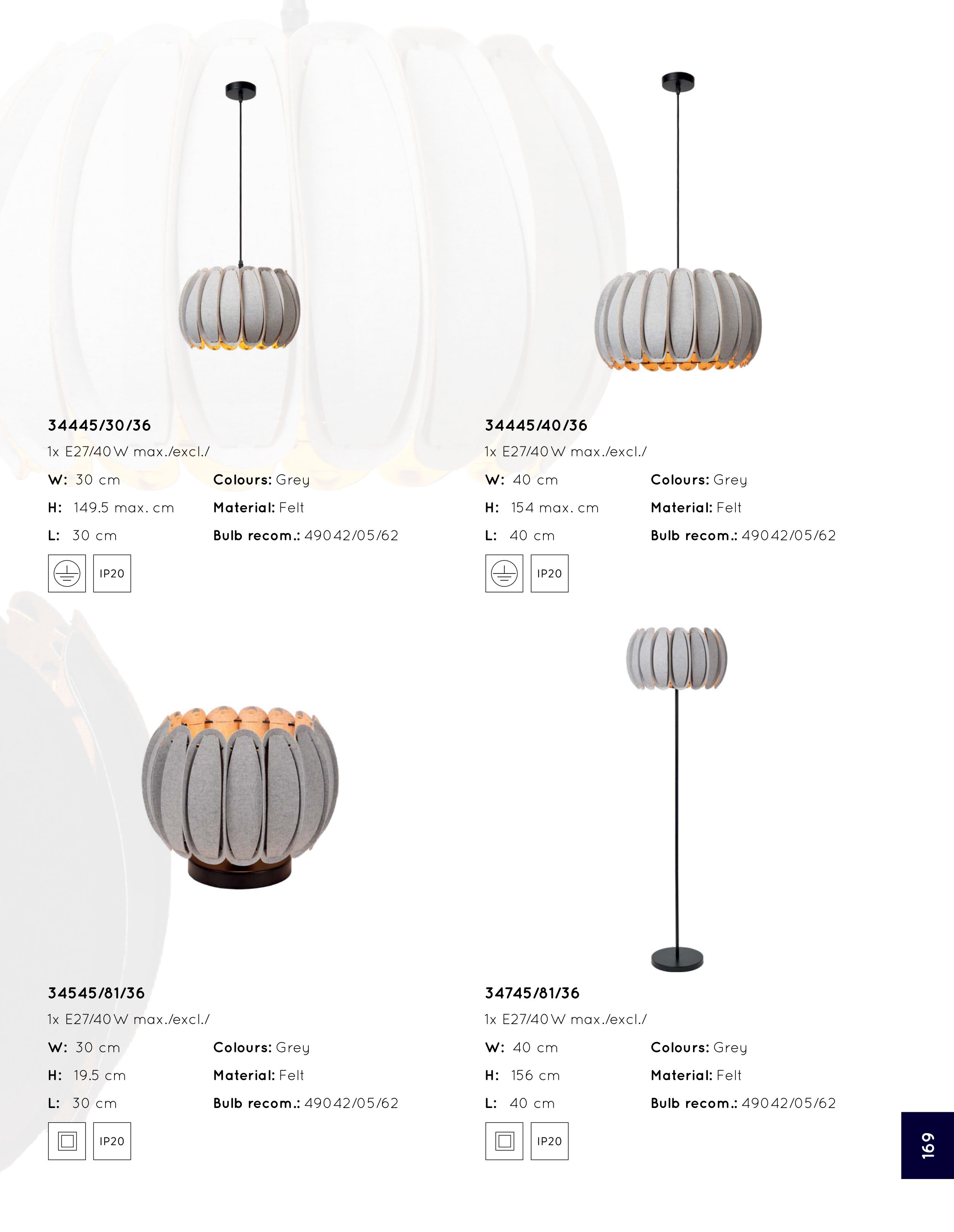 34445/30/36

1x E27/40W max./excl./

W: 30 cm
H: 149.5 max. cm
L: 30 cm

Colours: Grey
Material: Felt
Bulb recom.: 49042/05/62

IP20

34445/40/36

1x E27/40W max./excl./

W: 40 cm
H: 154 max. cm
L: 40 cm

Colours: Grey
Material: Felt
Bulb recom.: 49042/05/62

IP20

34545/81/36

1x E27/40W max./excl./

W: 30 cm
H: 19.5 cm
L: 30 cm

Colours: Grey
Material: Felt
Bulb recom.: 49042/05/62

IP20

34745/81/36

1x E27/40W max./excl./

W: 40 cm
H: 156 cm
L: 40 cm

Colours: Grey
Material: Felt
Bulb recom.: 49042/05/62

IP20

169